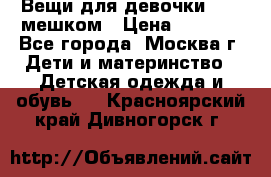 Вещи для девочки мешком   Цена
Все города  Москва г
Дети и материнство
Детская одежда и обувь     Красноярский край Дивногорск г

http://Объявлений.сайт